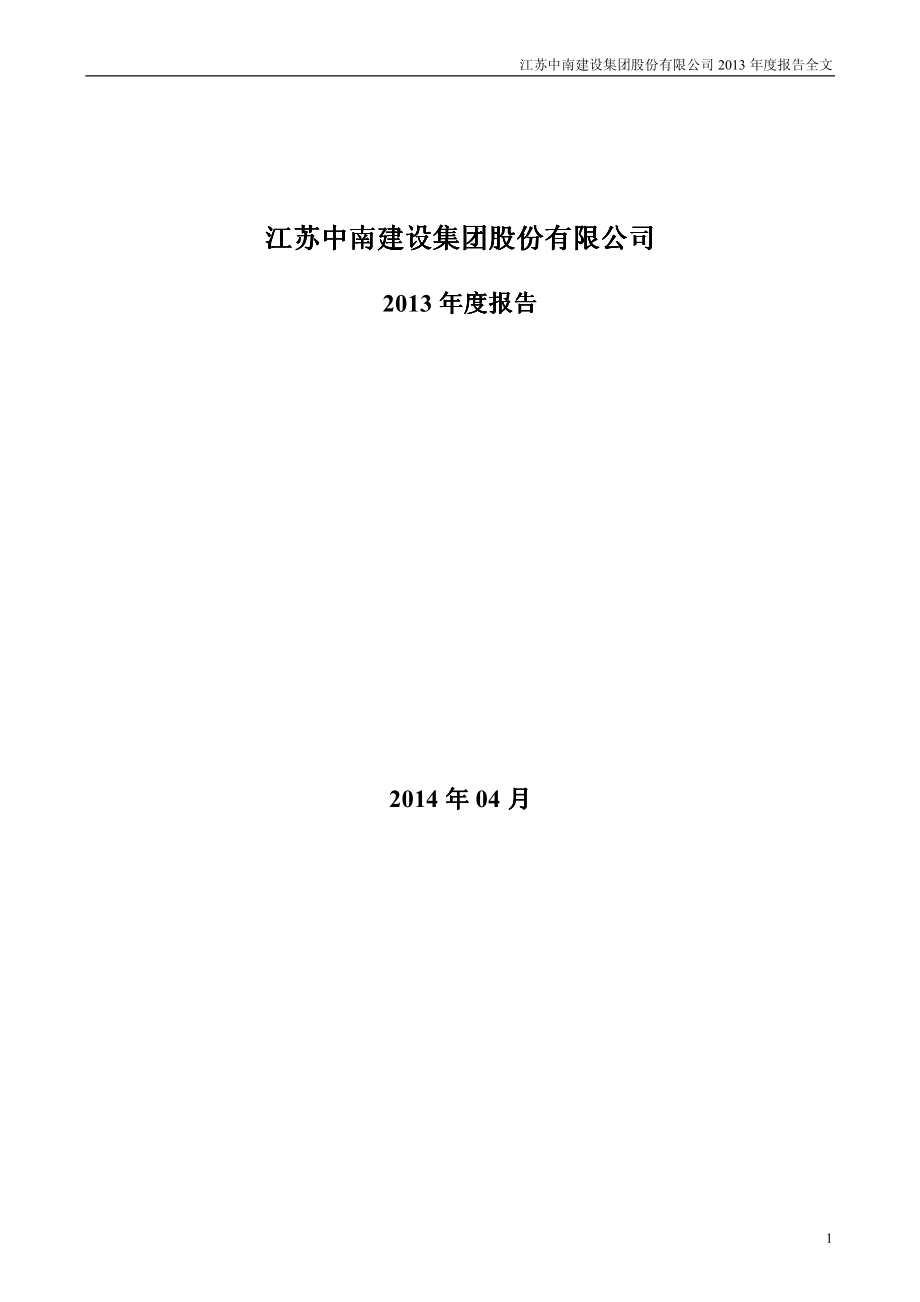 江苏中南建设集团股份有限公司 2013 年度报告全文

江苏中南建设集团股份有限公司

2013 年度报告

2014 年 04 月

1